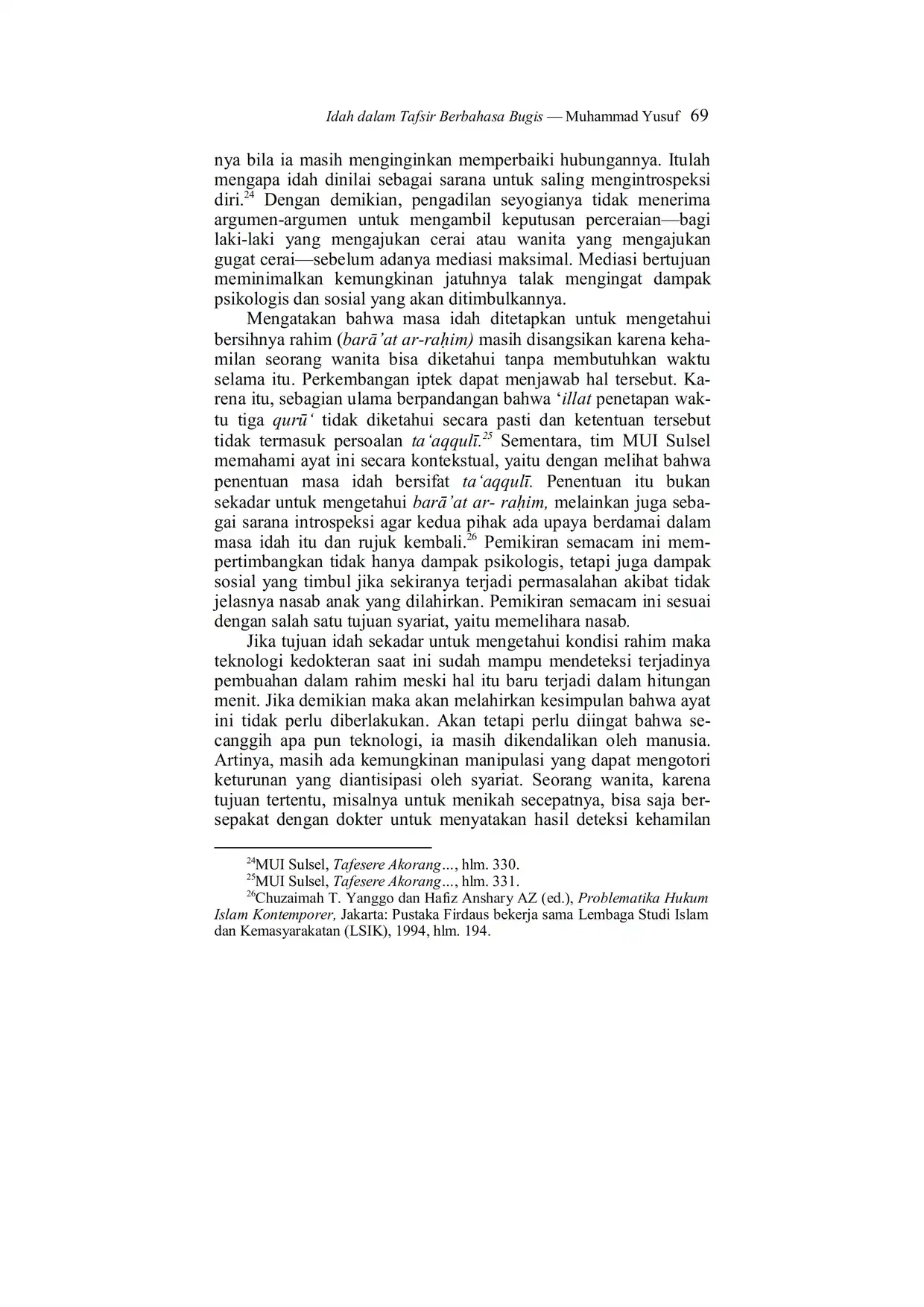 Idah dalam Tafsir Berbahasa Bugis — Muhammad Yusuf 69

nya bila ia masih menginginkan memperbaiki hubungannya. Itulah mengapa idah dinilai sebagai sarana untuk saling mengintrospeksi diri.$^{24}$ Dengan demikian, pengadilan seyogianya tidak menerima argumen-argumen untuk mengambil keputusan perceraian—bagi laki-laki yang mengajukan cerai atau wanita yang mengajukan gugat cerai—sebelum adanya mediasi maksimal. Mediasi bertujuan meminimalkan kemungkinan jatuhnya talak mengingat dampak psikologis dan sosial yang akan ditimbulkannya.

Mengatakan bahwa masa idah ditetapkan untuk mengetahui bersihnya rahim (barā'at ar-raḥim) masih disangsikan karena kehamilan seorang wanita bisa diketahui tanpa membutuhkan waktu selama itu. Perkembangan iptek dapat menjawab hal tersebut. Karena itu, sebagian ulama berpandangan bahwa 'illat penetapan waktu tiga qurū' tidak diketahui secara pasti dan ketentuan tersebut tidak termasuk persoalan ta'aqqulī.$^{25}$ Sementara, tim MUI Sulsel memahami ayat ini secara kontekstual, yaitu dengan melihat bahwa penentuan masa idah bersifat ta'aqqulī. Penentuan itu bukan sekadar untuk mengetahui barā'at ar- raḥim, melainkan juga sebagai sarana introspeksi agar kedua pihak ada upaya berdamai dalam masa idah itu dan rujuk kembali.$^{26}$ Pemikiran semacam ini mempertimbangkan tidak hanya dampak psikologis, tetapi juga dampak sosial yang timbul jika sekiranya terjadi permasalahan akibat tidak jelasnya nasab anak yang dilahirkan. Pemikiran semacam ini sesuai dengan salah satu tujuan syariat, yaitu memelihara nasab.

Jika tujuan idah sekadar untuk mengetahui kondisi rahim maka teknologi kedokteran saat ini sudah mampu mendeteksi terjadinya pembuahan dalam rahim meski hal itu baru terjadi dalam hitungan menit. Jika demikian maka akan melahirkan kesimpulan bahwa ayat ini tidak perlu diberlakukan. Akan tetapi perlu diingat bahwa secanggih apa pun teknologi, ia masih dikendalikan oleh manusia. Artinya, masih ada kemungkinan manipulasi yang dapat mengotori keturunan yang diantisipasi oleh syariat. Seorang wanita, karena tujuan tertentu, misalnya untuk menikah secepatnya, bisa saja bersepakat dengan dokter untuk menyatakan hasil deteksi kehamilan

$^{24}$MUI Sulsel, Tafesere Akorang..., hlm. 330.
$^{25}$MUI Sulsel, Tafesere Akorang..., hlm. 331.
$^{26}$Chuzaimah T. Yanggo dan Hafiz Anshary AZ (ed.), Problematika Hukum Islam Kontemporer, Jakarta: Pustaka Firdaus bekerja sama Lembaga Studi Islam dan Kemasyarakatan (LSIK), 1994, hlm. 194.